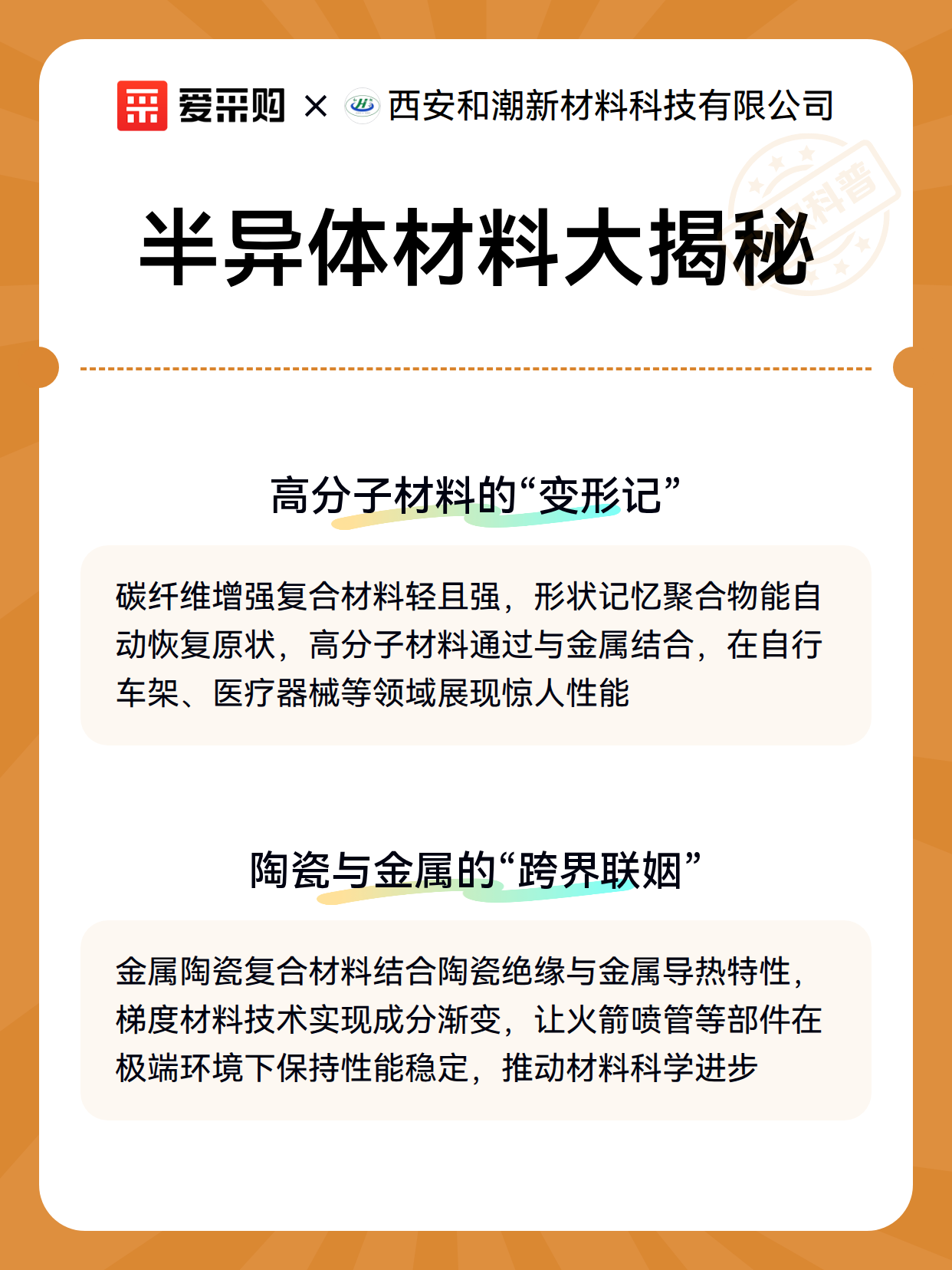 爱采购 × 西安和潮新材料科技有限公司

科普

半异体材料大揭秘

高分子材料的“变形记”

碳纤维增强复合材料轻且强，形状记忆聚合物能自动恢复原状，高分子材料通过与金属结合，在自行车架、医疗器械等领域展现惊人性能

陶瓷与金属的“跨界联姻”

金属陶瓷复合材料结合陶瓷绝缘与金属导热特性，梯度材料技术实现成分渐变，让火箭喷管等部件在极端环境下保持性能稳定，推动材料科学进步